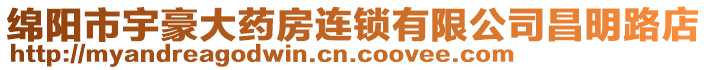 绵阳市宇豪大药房连锁有限公司昌明路店
http://myandreagodwin.cn.coovee.com